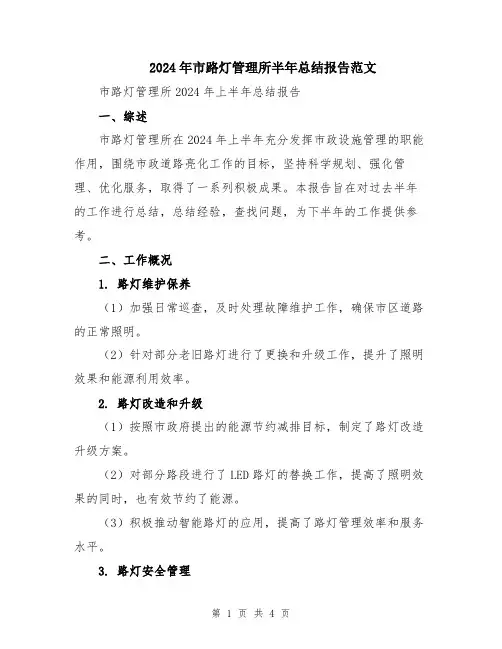 2024年市路灯管理所半年总结报告范文

市路灯管理所2024年上半年总结报告

一、综述

市路灯管理所在2024年上半年充分发挥市政设施管理的职能作用，围绕市政道路亮化工作的目标，坚持科学规划、强化管理、优化服务，取得了一系列积极成果。本报告旨在对过去半年的工作进行总结，总结经验，查找问题，为下半年的工作提供参考。

二、工作概况

1. 路灯维护保养

（1）加强日常巡查，及时处理故障维护工作，确保市区道路的正常照明。

（2）针对部分老旧路灯进行了更换和升级工作，提升了照明效果和能源利用效率。

2. 路灯改造和升级

（1）按照市政府提出的能源节约减排目标，制定了路灯改造升级方案。

（2）对部分路段进行了LED路灯的替换工作，提高了照明效果的同时，也有效节约了能源。

（3）积极推动智能路灯的应用，提高了路灯管理效率和服务水平。

3. 路灯安全管理

第 1 页 共 4 页